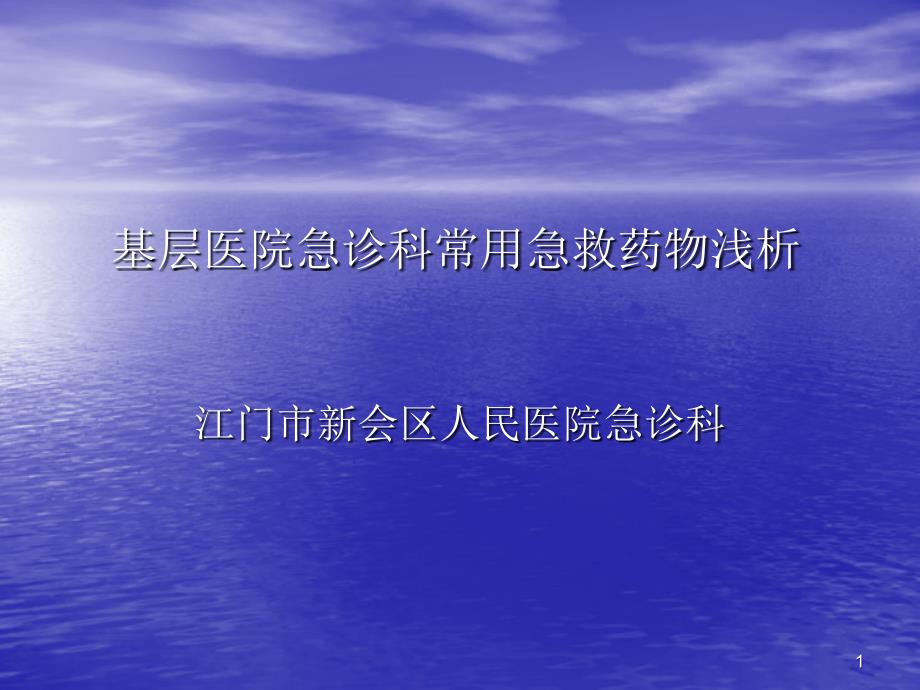 基层医院急诊科常用急救药物浅析

江门市新会区人民医院急诊科

1